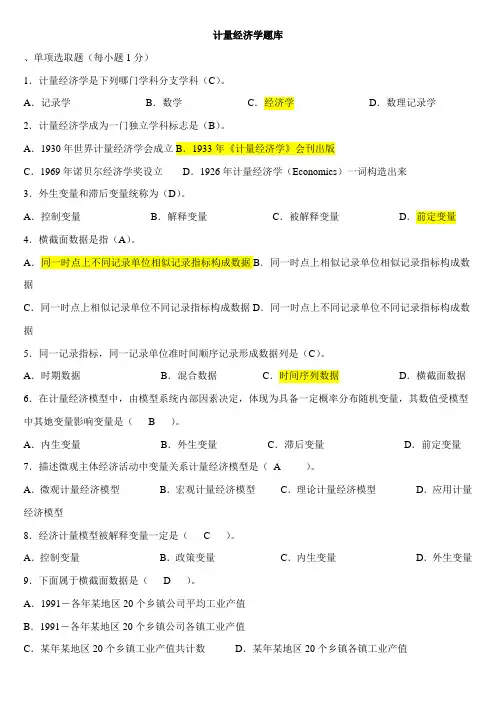 计量经济学题库

、单项选取题（每小题 1 分）

1．计量经济学是下列哪门学科分支学科（C）。

A．记录学　　B．数学　　C．经济学　　D．数理记录学

2．计量经济学成为一门独立学科标志是（B）。

A．1930 年世界计量经济学会成立 B．1933 年《计量经济学》会刊出版

C．1969 年诺贝尔经济学奖设立　　D．1926 年计量经济学（Economics）一词构造出来

3．外生变量和滞后变量统称为（D）。

A．控制变量　　B．解释变量　　C．被解释变量　　D．前定变量

4．横截面数据是指（A）。

A．同一时点上不同记录单位相似记录指标构成数据 B．同一时点上相似记录单位相似记录指标构成数据

C．同一时点上相似记录单位不同记录指标构成数据 D．同一时点上不同记录单位不同记录指标构成数据

5．同一记录指标，同一记录单位准时间顺序记录形成数据列是（C）。

A．时期数据　　B．混合数据　　C．时间序列数据　　D．横截面数据

6．在计量经济模型中，由模型系统内部因素决定，体现为具备一定概率分布随机变量，其数值受模型中其她变量影响变量是（　B　）。

A．内生变量　　B．外生变量　　C．滞后变量　　D．前定变量

7．描述微观主体经济活动中变量关系计量经济模型是（　A　）。

A．微观计量经济模型　　B．宏观计量经济模型　　C．理论计量经济模型　　D．应用计量经济模型

8．经济计量模型被解释变量一定是（　C　）。

A．控制变量　　B．政策变量　　C．内生变量　　D．外生变量

9．下面属于横截面数据是（　D　）。

A．1991－各年某地区 20 个乡镇公司平均工业产值

B．1991－各年某地区 20 个乡镇公司各镇工业产值

C．某年某地区 20 个乡镇工业产值共计数　　D．某年某地区 20 个乡镇各镇工业产值